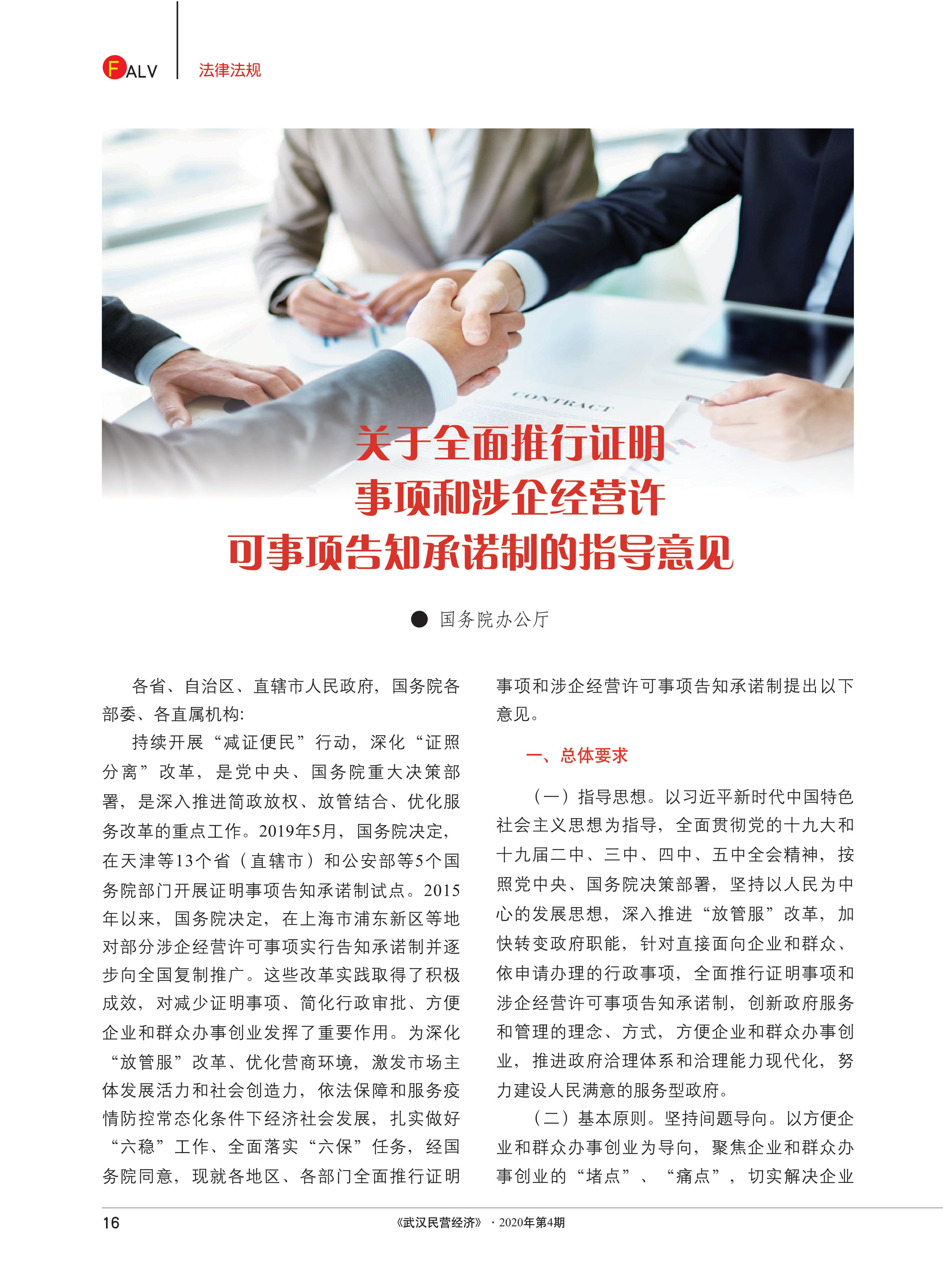 FALV 法律法规

CONTRACT

关于全面推行证明事项和涉企经营许可事项告知承诺制的指导意见

● 国务院办公厅

各省、自治区、直辖市人民政府，国务院各部委、各直属机构:

持续开展“减证便民”行动，深化“证照分离”改革，是党中央、国务院重大决策部署，是深入推进简政放权、放管结合、优化服务改革的重点工作。2019年5月，国务院决定，在天津等13个省（直辖市）和公安部等5个国务院部门开展证明事项告知承诺制试点。2015年以来，国务院决定，在上海市浦东新区等地对部分涉企经营许可事项实行告知承诺制并逐步向全国复制推广。这些改革实践取得了积极成效，对减少证明事项、简化行政审批、方便企业和群众办事创业发挥了重要作用。为深化“放管服”改革、优化营商环境，激发市场主体发展活力和社会创造力，依法保障和服务疫情防控常态化条件下经济社会发展，扎实做好“六稳”工作、全面落实“六保”任务，经国务院同意，现就各地区、各部门全面推行证明事项和涉企经营许可事项告知承诺制提出以下意见。

一、总体要求

（一）指导思想。以习近平新时代中国特色社会主义思想为指导，全面贯彻党的十九大和十九届二中、三中、四中、五中全会精神，按照党中央、国务院决策部署，坚持以人民为中心的发展思想，深入推进“放管服”改革，加快转变政府职能，针对直接面向企业和群众、依申请办理的行政事项，全面推行证明事项和涉企经营许可事项告知承诺制，创新政府服务和管理的理念、方式，方便企业和群众办事创业，推进政府治理体系和治理能力现代化，努力建设人民满意的服务型政府。

（二）基本原则。坚持问题导向。以方便企业和群众办事创业为导向，聚焦企业和群众办事创业的“堵点”、“痛点”，切实解决企业

16 《武汉民营经济》·2020年第4期